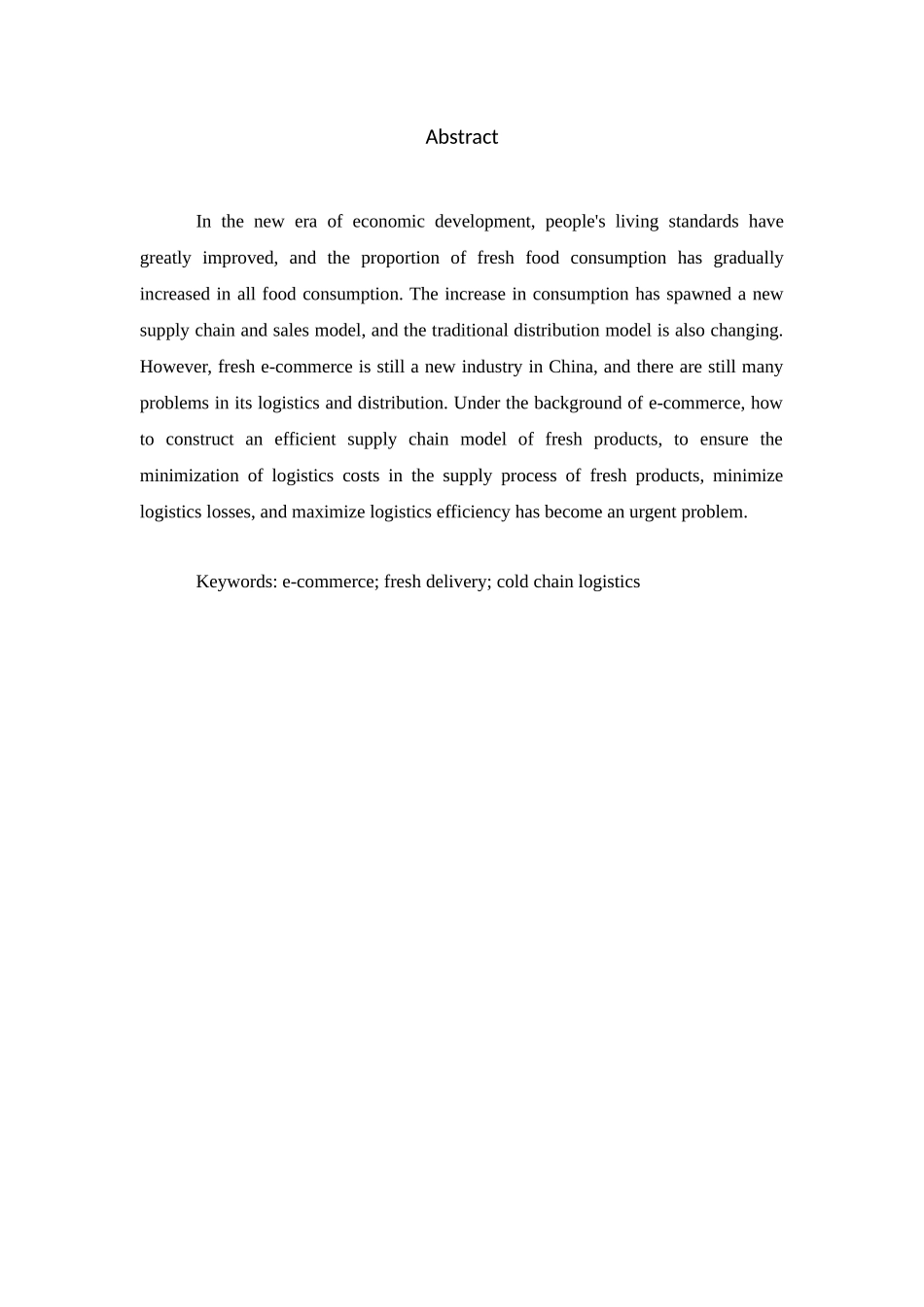 Abstract

In the new era of economic development, people's living standards have greatly improved, and the proportion of fresh food consumption has gradually increased in all food consumption. The increase in consumption has spawned a new supply chain and sales model, and the traditional distribution model is also changing. However, fresh e-commerce is still a new industry in China, and there are still many problems in its logistics and distribution. Under the background of e-commerce, how to construct an efficient supply chain model of fresh products, to ensure the minimization of logistics costs in the supply process of fresh products, minimize logistics losses, and maximize logistics efficiency has become an urgent problem.

Keywords: e-commerce; fresh delivery; cold chain logistics